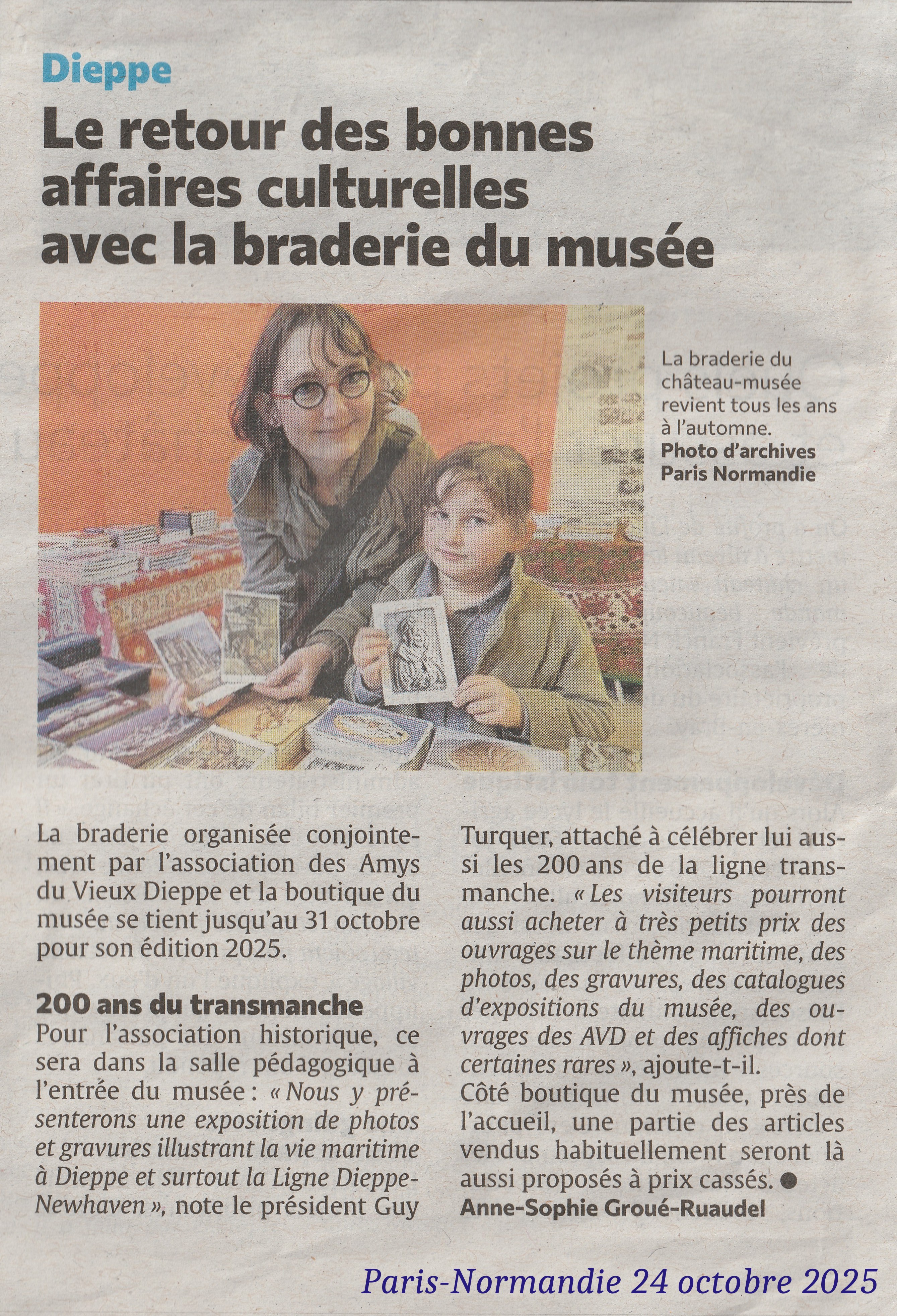 Dieppe

Le retour des bonnes affaires culturelles avec la braderie du musée

La braderie du château-musée revient tous les ans à l'automne.
Photo d'archives Paris Normandie

La braderie organisée conjointement par l'association des Amys du Vieux Dieppe et la boutique du musée se tient jusqu'au 31 octobre pour son édition 2025.

200 ans du transmanche
Pour l'association historique, ce sera dans la salle pédagogique à l'entrée du musée : « Nous y présenterons une exposition de photos et gravures illustrant la vie maritime à Dieppe et surtout la Ligne Dieppe-Newhaven », note le président Guy Turquer, attaché à célébrer lui aussi les 200 ans de la ligne transmanche. « Les visiteurs pourront aussi acheter à très petits prix des ouvrages sur le thème maritime, des photos, des gravures, des catalogues d'expositions du musée, des ouvrages des AVD et des affiches dont certaines rares », ajoute-t-il.
Côté boutique du musée, près de l'accueil, une partie des articles vendus habituellement seront là aussi proposés à prix cassés. ●
Anne-Sophie Groué-Ruaudel

Paris-Normandie 24 octobre 2025